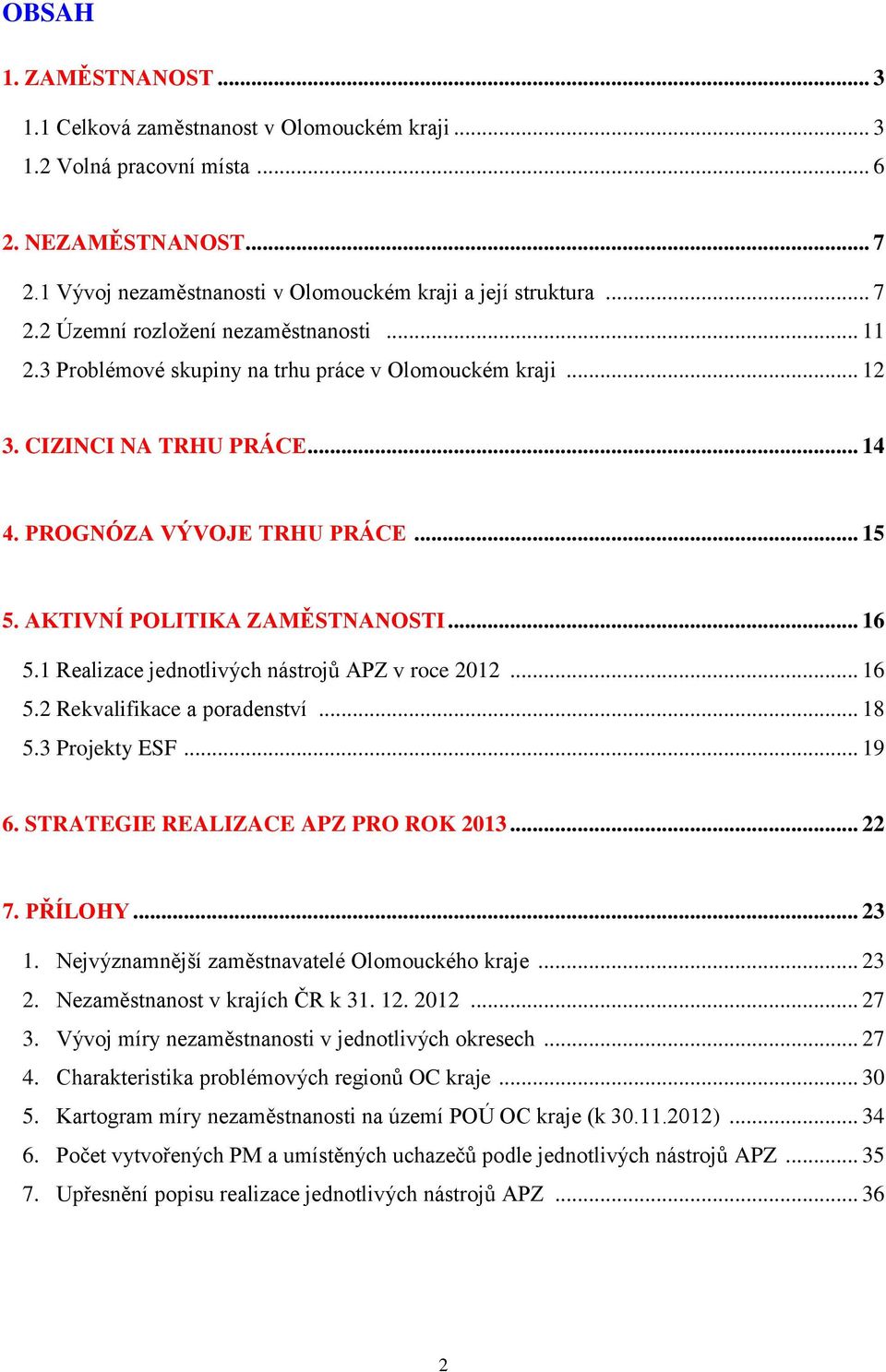 OBSAH

1. ZAMĚSTNANOST ... 3

1.1 Celková zaměstnanost v Olomouckém kraji ... 3
1.2 Volná pracovní místa ... 6

2. NEZAMĚSTNANOST ... 7

2.1 Vývoj nezaměstnanosti v Olomouckém kraji a její struktura ... 7
2.2 Územní rozložení nezaměstnanosti ... 11
2.3 Problémové skupiny na trhu práce v Olomouckém kraji ... 12

3. CIZINCI NA TRHU PRÁCE ... 14

4. PROGNÓZA VÝVOJE TRHU PRÁCE ... 15

5. AKTIVNÍ POLITIKA ZAMĚSTNANOSTI ... 16

5.1 Realizace jednotlivých nástrojů APZ v roce 2012 ... 16
5.2 Rekvalifikace a poradenství ... 18
5.3 Projekty ESF ... 19

6. STRATEGIE REALIZACE APZ PRO ROK 2013 ... 22

7. PŘÍLOHY ... 23

1. Nejvýznamnější zaměstnavatelé Olomouckého kraje ... 23
2. Nezaměstnanost v krajích ČR k 31. 12. 2012 ... 27
3. Vývoj míry nezaměstnanosti v jednotlivých okresech ... 27
4. Charakteristika problémových regionů OC kraje ... 30
5. Kartogram míry nezaměstnanosti na území POÚ OC kraje (k 30.11.2012) ... 34
6. Počet vytvořených PM a umístěných uchazečů podle jednotlivých nástrojů APZ ... 35
7. Upřesnění popisu realizace jednotlivých nástrojů APZ ... 36

2